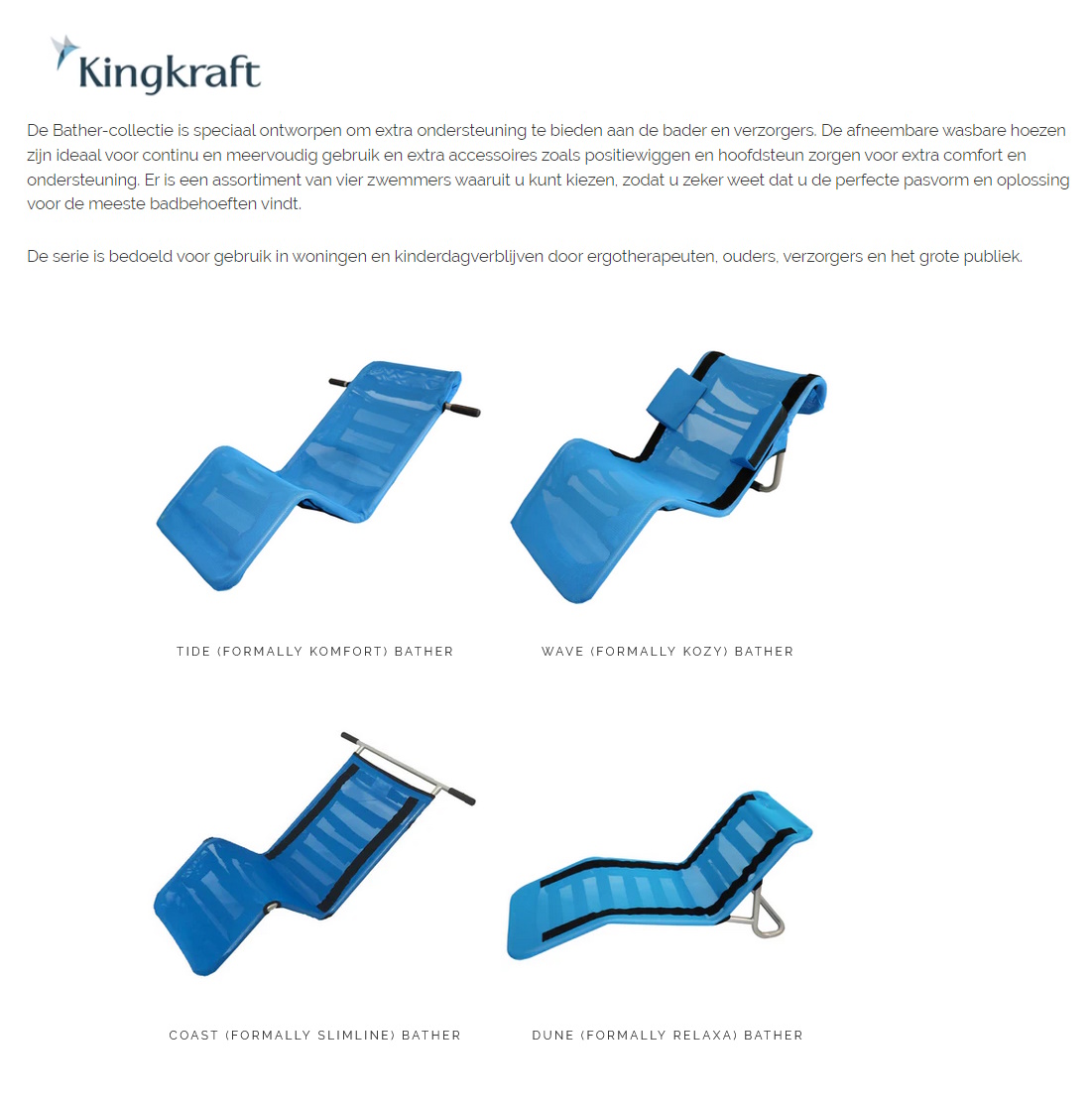 Kingkraft

De Bather-collectie is speciaal ontworpen om extra ondersteuning te bieden aan de bader en verzorgers. De afneembare wasbare hoezen zijn ideaal voor continu en meervoudig gebruik en extra accessoires zoals positiewiggen en hoofdsteun zorgen voor extra comfort en ondersteuning. Er is een assortiment van vier zwemmers waaruit u kunt kiezen, zodat u zeker weet dat u de perfecte pasvorm en oplossing voor de meeste badbehoeften vindt.

De serie is bedoeld voor gebruik in woningen en kinderdagverblijven door ergotherapeuten, ouders, verzorgers en het grote publiek.

TIDE (FORMALLY KOMFORT) BATHER

WAVE (FORMALLY KOZY) BATHER

COAST (FORMALLY SLIMLINE) BATHER

DUNE (FORMALLY RELAXA) BATHER